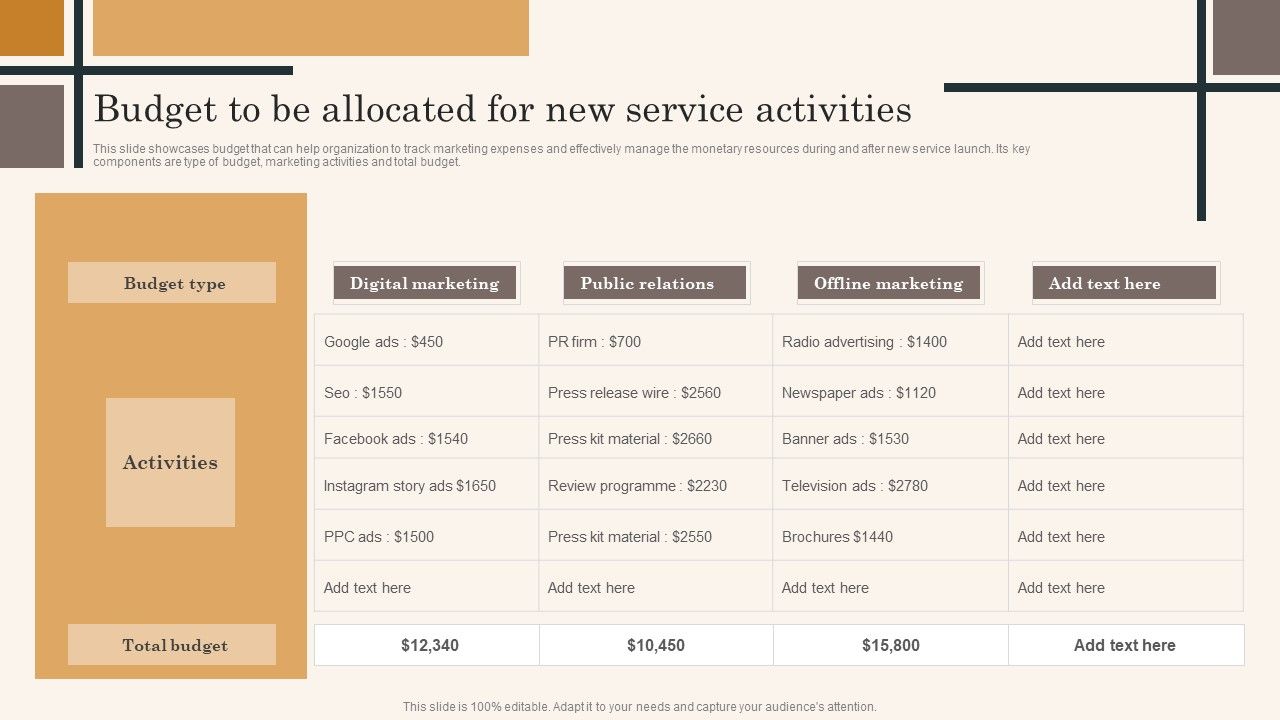 Budget to be allocated for new service activities

This slide showcases budget that can help organization to track marketing expenses and effectively manage the monetary resources during and after new service launch. Its key components are type of budget, marketing activities and total budget.

| Budget type | Digital marketing | Public relations | Offline marketing | Add text here |
|---|---|---|---|---|
| Activities | Google ads : $450 | PR firm : $700 | Radio advertising : $1400 | Add text here |
| | Seo : $1550 | Press release wire : $2560 | Newspaper ads : $1120 | Add text here |
| | Facebook ads : $1540 | Press kit material : $2660 | Banner ads : $1530 | Add text here |
| | Instagram story ads $1650 | Review programme : $2230 | Television ads : $2780 | Add text here |
| | PPC ads : $1500 | Press kit material : $2550 | Brochures $1440 | Add text here |
| | Add text here | Add text here | Add text here | Add text here |
| Total budget | $12,340 | $10,450 | $15,800 | Add text here |

This slide is 100% editable. Adapt it to your needs and capture your audience's attention.